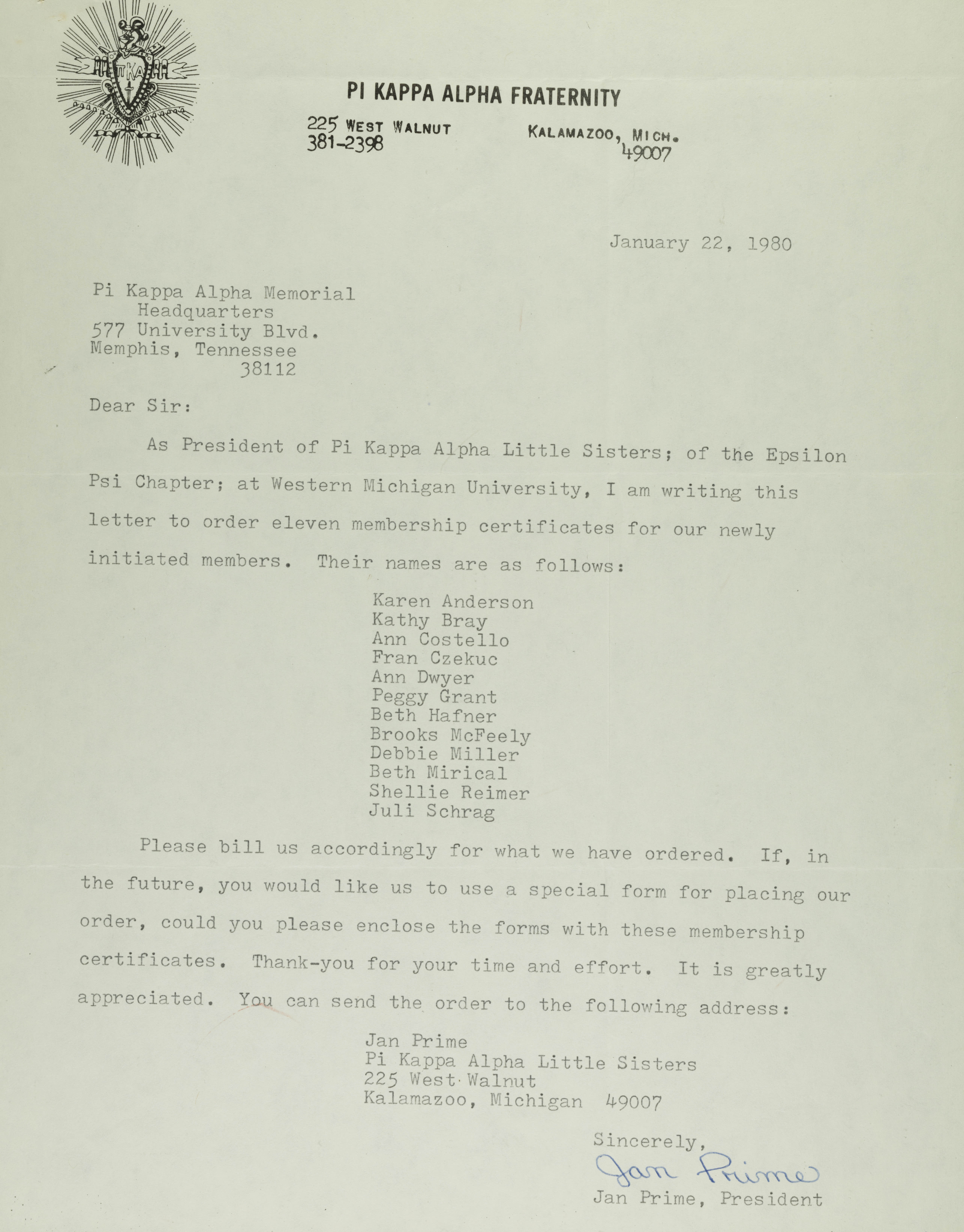 ΠΚΑ

PI KAPPA ALPHA FRATERNITY

225 WEST WALNUT
381-2398

KALAMAZOO, MICH.
49007

January 22, 1980

Pi Kappa Alpha Memorial
Headquarters
577 University Blvd.
Memphis, Tennessee
38112

Dear Sir:

As President of Pi Kappa Alpha Little Sisters; of the Epsilon Psi Chapter; at Western Michigan University, I am writing this letter to order eleven membership certificates for our newly initiated members. Their names are as follows:

Karen Anderson
Kathy Bray
Ann Costello
Fran Czekuc
Ann Dwyer
Peggy Grant
Beth Hafner
Brooks McFeely
Debbie Miller
Beth Mirical
Shellie Reimer
Juli Schrag

Please bill us accordingly for what we have ordered. If, in the future, you would like us to use a special form for placing our order, could you please enclose the forms with these membership certificates. Thank-you for your time and effort. It is greatly appreciated. You can send the order to the following address:

Jan Prime
Pi Kappa Alpha Little Sisters
225 West Walnut
Kalamazoo, Michigan 49007

Sincerely,
Jan Prime
Jan Prime, President